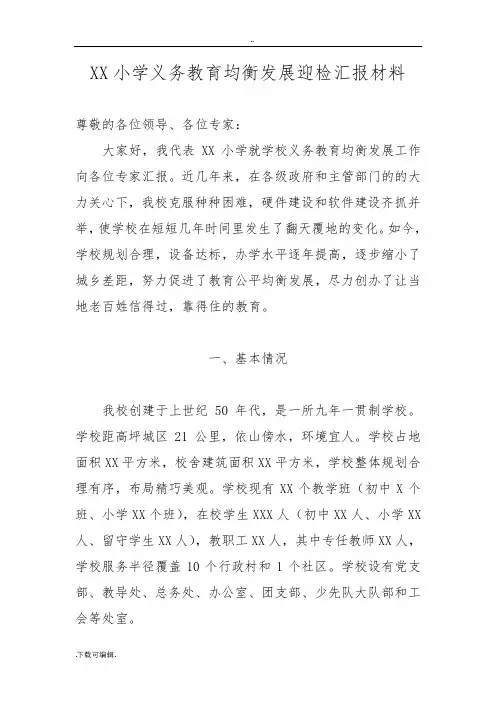 ..

XX 小学义务教育均衡发展迎检汇报材料

尊敬的各位领导、各位专家：

大家好，我代表 XX 小学就学校义务教育均衡发展工作向各位专家汇报。近几年来，在各级政府和主管部门的的大力关心下，我校克服种种困难，硬件建设和软件建设齐抓并举，使学校在短短几年时间里发生了翻天覆地的变化。如今，学校规划合理，设备达标，办学水平逐年提高，逐步缩小了城乡差距，努力促进了教育公平均衡发展，尽力创办了让当地老百姓信得过，靠得住的教育。

一、基本情况

我校创建于上世纪 50 年代，是一所九年一贯制学校。学校距高坪城区 21 公里，依山傍水，环境宜人。学校占地面积 XX 平方米，校舍建筑面积 XX 平方米，学校整体规划合理有序，布局精巧美观。学校现有 XX 个教学班（初中 X 个班、小学 XX 个班），在校学生 XXX 人（初中 XX 人、小学 XX 人、留守学生 XX 人），教职工 XX 人，其中专任教师 XX 人，学校服务半径覆盖 10 个行政村和 1 个社区。学校设有党支部、教导处、总务处、办公室、团支部、少先队大队部和工会等处室。

.下载可编辑.